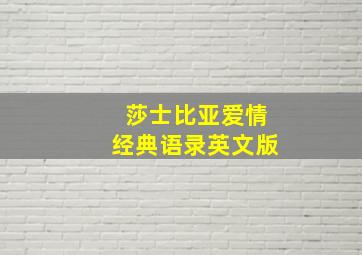 莎士比亚爱情
经典语录英文版